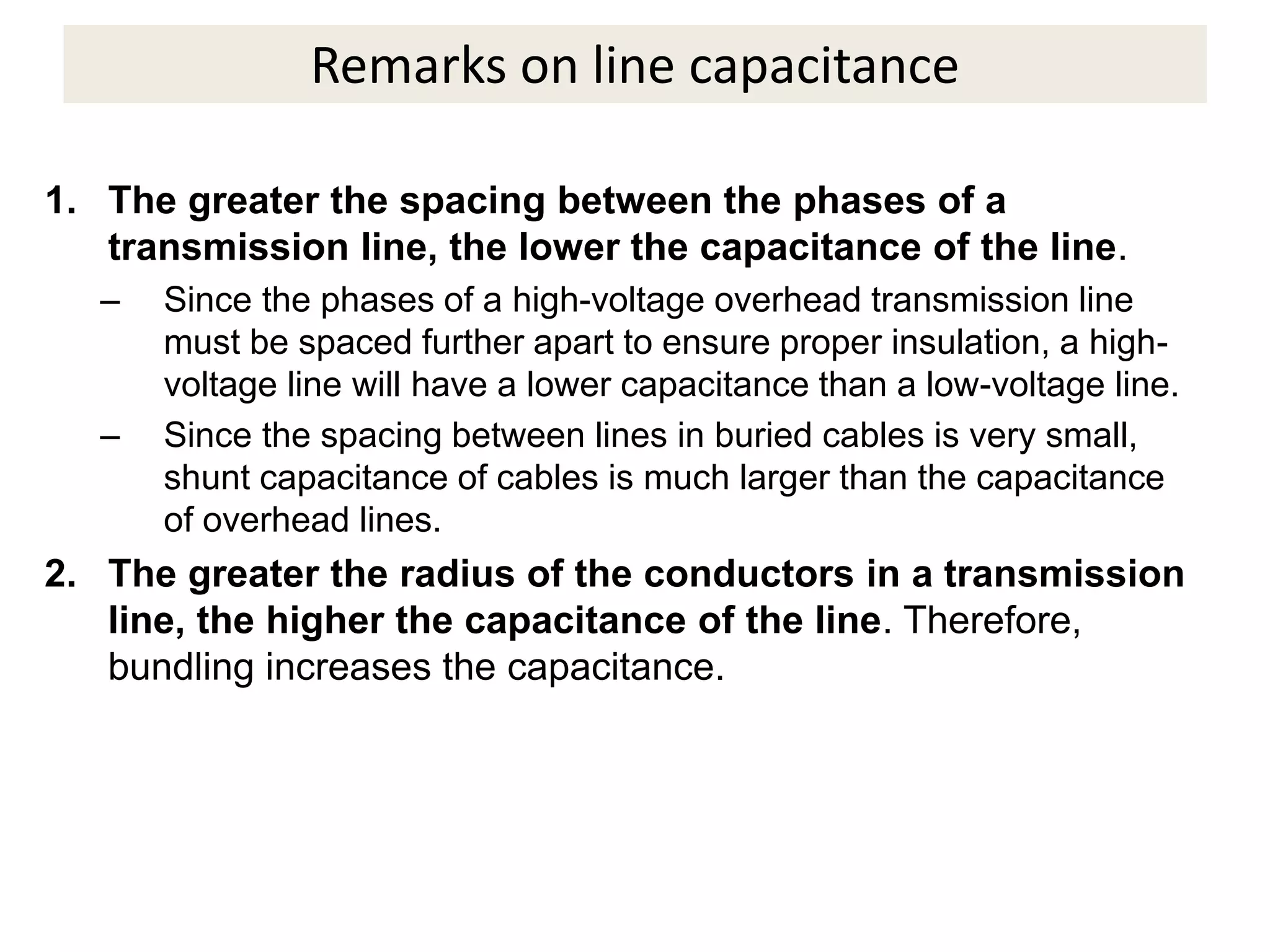 Remarks on line capacitance

1. The greater the spacing between the phases of a transmission line, the lower the capacitance of the line.

– Since the phases of a high-voltage overhead transmission line must be spaced further apart to ensure proper insulation, a high-voltage line will have a lower capacitance than a low-voltage line.

– Since the spacing between lines in buried cables is very small, shunt capacitance of cables is much larger than the capacitance of overhead lines.

2. The greater the radius of the conductors in a transmission line, the higher the capacitance of the line. Therefore, bundling increases the capacitance.